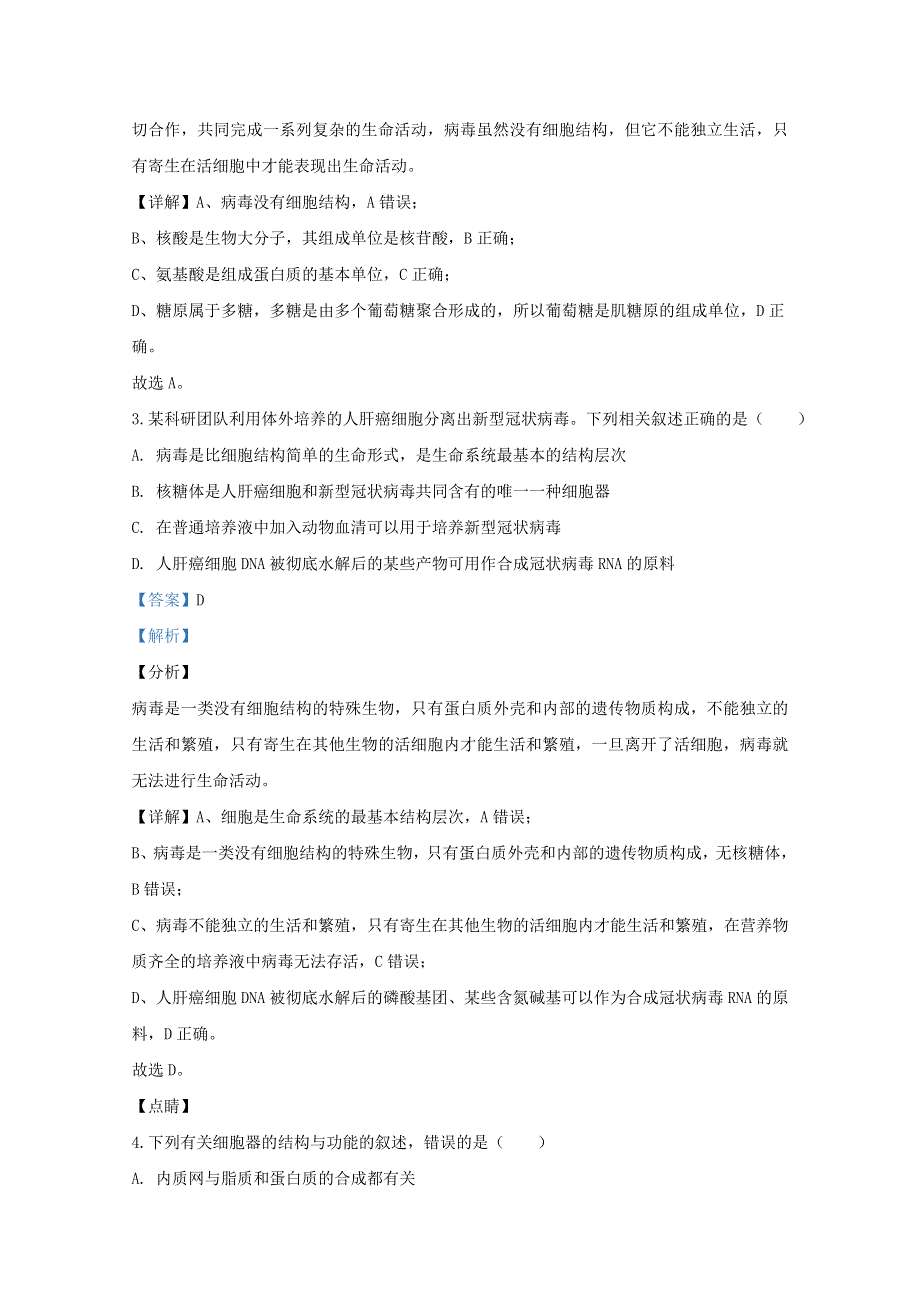 切合作，共同完成一系列复杂的生命活动，病毒虽然没有细胞结构，但它不能独立生活，只有寄生在活细胞中才能表现出生命活动。

【详解】A、病毒没有细胞结构，A 错误；

B、核酸是生物大分子，其组成单位是核苷酸，B 正确；

C、氨基酸是组成蛋白质的基本单位，C 正确；

D、糖原属于多糖，多糖是由多个葡萄糖聚合形成的，所以葡萄糖是肌糖原的组成单位，D 正确。

故选 A。

3. 某科研团队利用体外培养的人肝癌细胞分离出新型冠状病毒。下列相关叙述正确的是（　　）

A. 病毒是比细胞结构简单的生命形式，是生命系统最基本的结构层次

B. 核糖体是人肝癌细胞和新型冠状病毒共同含有的唯一一种细胞器

C. 在普通培养液中加入动物血清可以用于培养新型冠状病毒

D. 人肝癌细胞 DNA 被彻底水解后的某些产物可用作合成冠状病毒 RNA 的原料

【答案】D

【解析】

【分析】

病毒是一类没有细胞结构的特殊生物，只有蛋白质外壳和内部的遗传物质构成，不能独立的生活和繁殖，只有寄生在其他生物的活细胞内才能生活和繁殖，一旦离开了活细胞，病毒就无法进行生命活动。

【详解】A、细胞是生命系统的最基本结构层次，A 错误；

B、病毒是一类没有细胞结构的特殊生物，只有蛋白质外壳和内部的遗传物质构成，无核糖体，B 错误；

C、病毒不能独立的生活和繁殖，只有寄生在其他生物的活细胞内才能生活和繁殖，在营养物质齐全的培养液中病毒无法存活，C 错误；

D、人肝癌细胞 DNA 被彻底水解后的磷酸基团、某些含氮碱基可以作为合成冠状病毒 RNA 的原料，D 正确。

故选 D。

【点睛】

4. 下列有关细胞器的结构与功能的叙述，错误的是（　　）

A. 内质网与脂质和蛋白质的合成都有关